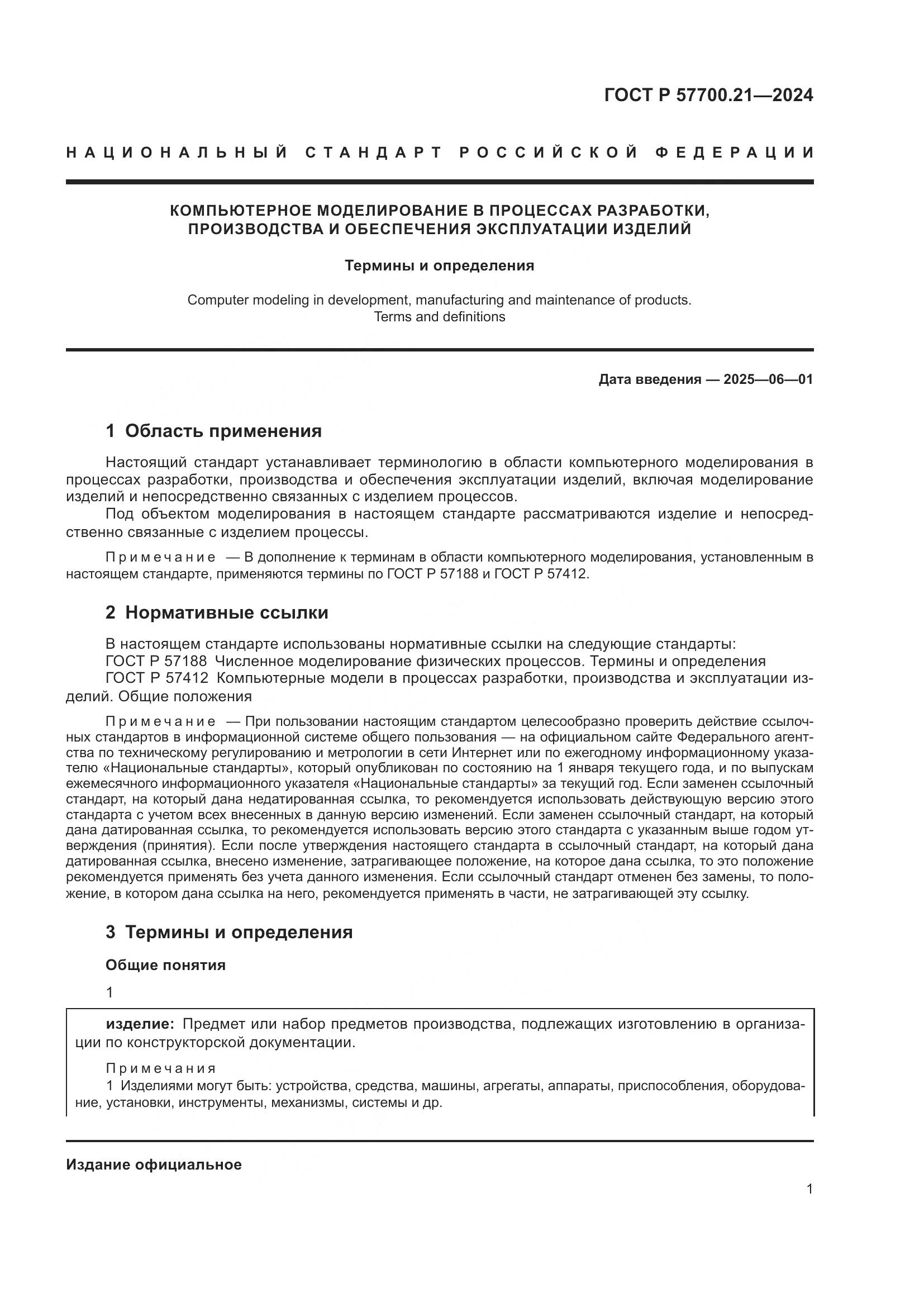 ГОСТ Р 57700.21—2024

НАЦИОНАЛЬНЫЙ СТАНДАРТ РОССИЙСКОЙ ФЕДЕРАЦИИ

КОМПЬЮТЕРНОЕ МОДЕЛИРОВАНИЕ В ПРОЦЕССАХ РАЗРАБОТКИ, ПРОИЗВОДСТВА И ОБЕСПЕЧЕНИЯ ЭКСПЛУАТАЦИИ ИЗДЕЛИЙ

Термины и определения

Computer modeling in development, manufacturing and maintenance of products. Terms and definitions

Дата введения — 2025—06—01

1 Область применения

Настоящий стандарт устанавливает терминологию в области компьютерного моделирования в процессах разработки, производства и обеспечения эксплуатации изделий, включая моделирование изделий и непосредственно связанных с изделием процессов.

Под объектом моделирования в настоящем стандарте рассматриваются изделие и непосредственно связанные с изделием процессы.

Примечание — В дополнение к терминам в области компьютерного моделирования, установленным в настоящем стандарте, применяются термины по ГОСТ Р 57188 и ГОСТ Р 57412.

2 Нормативные ссылки

В настоящем стандарте использованы нормативные ссылки на следующие стандарты:
ГОСТ Р 57188 Численное моделирование физических процессов. Термины и определения
ГОСТ Р 57412 Компьютерные модели в процессах разработки, производства и эксплуатации изделий. Общие положения

Примечание — При пользовании настоящим стандартом целесообразно проверить действие ссылочных стандартов в информационной системе общего пользования — на официальном сайте Федерального агентства по техническому регулированию и метрологии в сети Интернет или по ежегодному информационному указателю «Национальные стандарты», который опубликован по состоянию на 1 января текущего года, и по выпускам ежемесячного информационного указателя «Национальные стандарты» за текущий год. Если заменен ссылочный стандарт, на который дана недатированная ссылка, то рекомендуется использовать действующую версию этого стандарта с учетом всех внесенных в данную версию изменений. Если заменен ссылочный стандарт, на который дана датированная ссылка, то рекомендуется использовать версию этого стандарта с указанным выше годом утверждения (принятия). Если после утверждения настоящего стандарта в ссылочный стандарт, на который дана датированная ссылка, внесено изменение, затрагивающее положение, на которое дана ссылка, то это положение рекомендуется применять без учета данного изменения. Если ссылочный стандарт отменен без замены, то положение, в котором дана ссылка на него, рекомендуется применять в части, не затрагивающей эту ссылку.

3 Термины и определения

Общие понятия

1

изделие: Предмет или набор предметов производства, подлежащих изготовлению в организации по конструкторской документации.

Примечания
1 Изделиями могут быть: устройства, средства, машины, агрегаты, аппараты, приспособления, оборудование, установки, инструменты, механизмы, системы и др.

Издание официальное

1